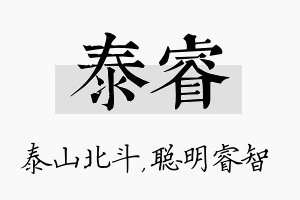 泰睿

泰山北斗，聪明睿智